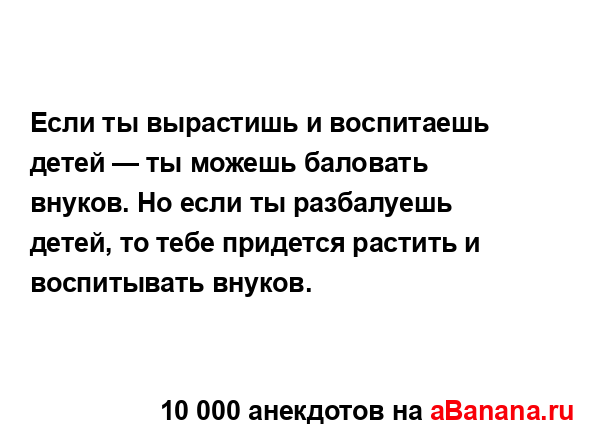 Если ты вырастишь и воспитаешь детей — ты можешь баловать внуков. Но если ты разбалуешь детей, то тебе придется растить и воспитывать внуков.

10 000 анекдотов на aBanana.ru